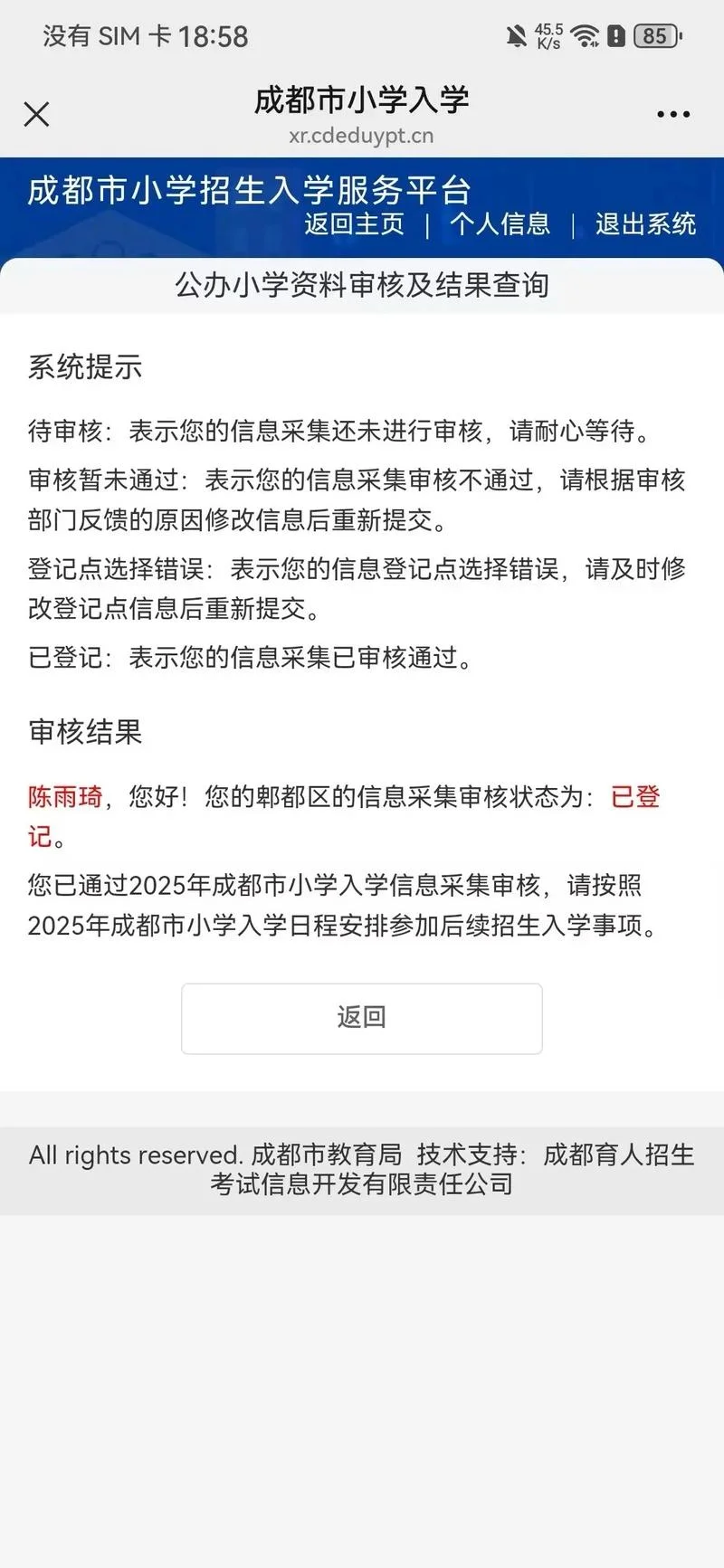 没有 SIM 卡 18:58

45.5 K/s 85

成都市小学入学
xr.cdeduypt.cn

成都市小学招生入学服务平台
返回主页 | 个人信息 | 退出系统

公办小学资料审核及结果查询

系统提示

待审核：表示您的信息采集还未进行审核，请耐心等待。

审核暂未通过：表示您的信息采集审核不通过，请根据审核部门反馈的原因修改信息后重新提交。

登记点选择错误：表示您的信息登记点选择错误，请及时修改登记点信息后重新提交。

已登记：表示您的信息采集已审核通过。

审核结果

陈雨琦，您好！您的郫都区的信息采集审核状态为：已登记。

您已通过2025年成都市小学入学信息采集审核，请按照2025年成都市小学入学日程安排参加后续招生入学事项。

返回

All rights reserved. 成都市教育局 技术支持：成都育人招生考试信息开发有限责任公司